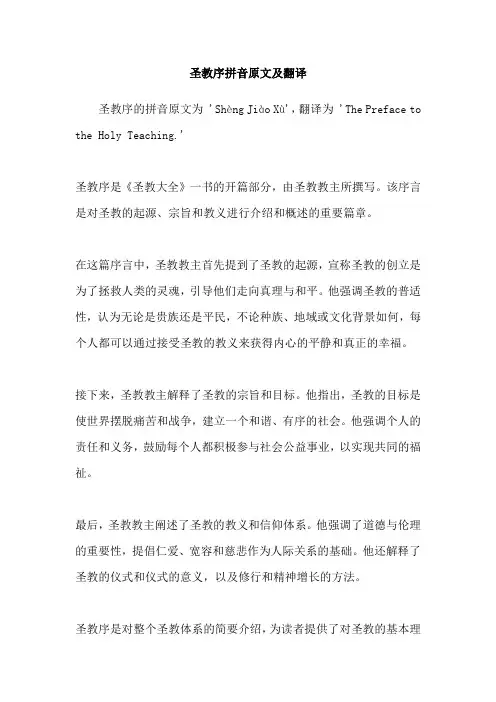 圣教序拼音原文及翻译

圣教序的拼音原文为 'Shèng Jiào Xù'，翻译为 'The Preface to the Holy Teaching.'

圣教序是《圣教大全》一书的开篇部分，由圣教教主所撰写。该序言是对圣教的起源、宗旨和教义进行介绍和概述的重要篇章。

在这篇序言中，圣教教主首先提到了圣教的起源，宣称圣教的创立是为了拯救人类的灵魂，引导他们走向真理与和平。他强调圣教的普适性，认为无论是贵族还是平民，不论种族、地域或文化背景如何，每个人都可以通过接受圣教的教义来获得内心的平静和真正的幸福。

接下来，圣教教主解释了圣教的宗旨和目标。他指出，圣教的目标是使世界摆脱痛苦和战争，建立一个和谐、有序的社会。他强调个人的责任和义务，鼓励每个人都积极参与社会公益事业，以实现共同的福祉。

最后，圣教教主阐述了圣教的教义和信仰体系。他强调了道德与伦理的重要性，提倡仁爱、宽容和慈悲作为人际关系的基础。他还解释了圣教的仪式和仪式的意义，以及修行和精神增长的方法。

圣教序是对整个圣教体系的简要介绍，为读者提供了对圣教的基本理